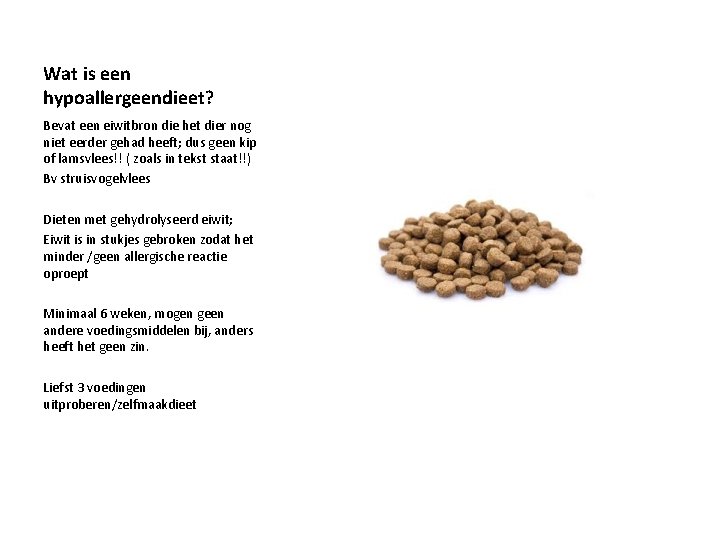 Wat is een hypoallergeendieet?

Bevat een eiwitbron die het dier nog niet eerder gehad heeft; dus geen kip of lamsvlees!! ( zoals in tekst staat!!)

Bv struisvogelvlees

Dieten met gehydrolyseerd eiwit;

Eiwit is in stukjes gebroken zodat het minder /geen allergische reactie oproept

Minimaal 6 weken, mogen geen andere voedingsmiddelen bij, anders heeft het geen zin.

Liefst 3 voedingen uitproberen/zelfmaakdieet